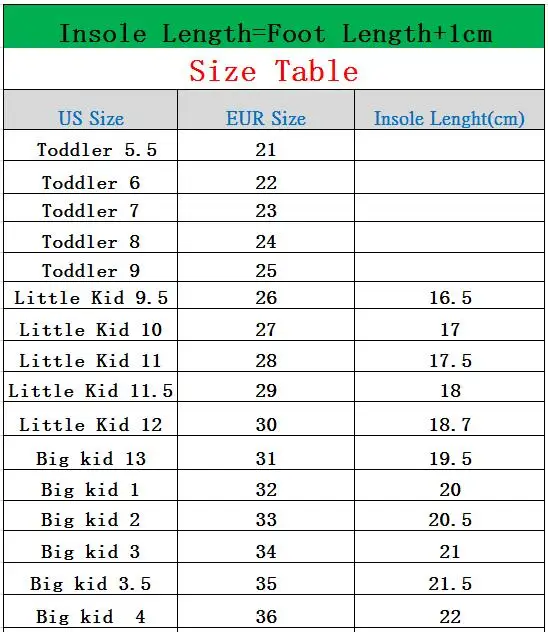 Insole Length=Foot Length+1cm

Size Table

| US Size | EUR Size | Insole Lenght(cm) |
|---|---|---|
| Toddler 5.5 | 21 | |
| Toddler 6 | 22 | |
| Toddler 7 | 23 | |
| Toddler 8 | 24 | |
| Toddler 9 | 25 | |
| Little Kid 9.5 | 26 | 16.5 |
| Little Kid 10 | 27 | 17 |
| Little Kid 11 | 28 | 17.5 |
| Little Kid 11.5 | 29 | 18 |
| Little Kid 12 | 30 | 18.7 |
| Big kid 13 | 31 | 19.5 |
| Big kid 1 | 32 | 20 |
| Big kid 2 | 33 | 20.5 |
| Big kid 3 | 34 | 21 |
| Big kid 3.5 | 35 | 21.5 |
| Big kid 4 | 36 | 22 |